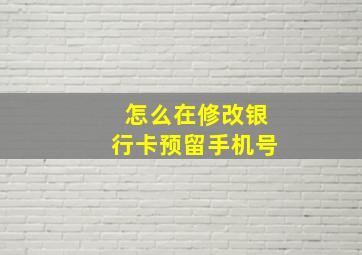 怎么在修改银行卡预留手机号